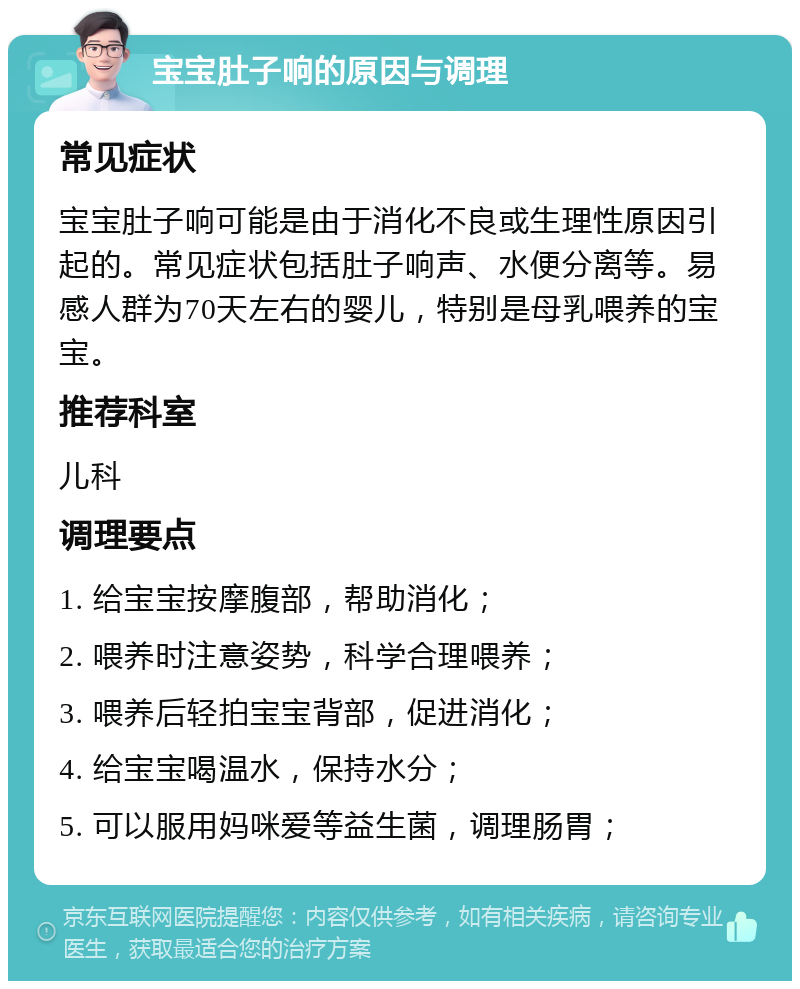 宝宝肚子响的原因与调理

常见症状

宝宝肚子响可能是由于消化不良或生理性原因引起的。常见症状包括肚子响声、水便分离等。易感人群为70天左右的婴儿，特别是母乳喂养的宝宝。

推荐科室

儿科

调理要点

1. 给宝宝按摩腹部，帮助消化；

2. 喂养时注意姿势，科学合理喂养；

3. 喂养后轻拍宝宝背部，促进消化；

4. 给宝宝喝温水，保持水分；

5. 可以服用妈咪爱等益生菌，调理肠胃；

京东互联网医院提醒您：内容仅供参考，如有相关疾病，请咨询专业医生，获取最适合您的治疗方案